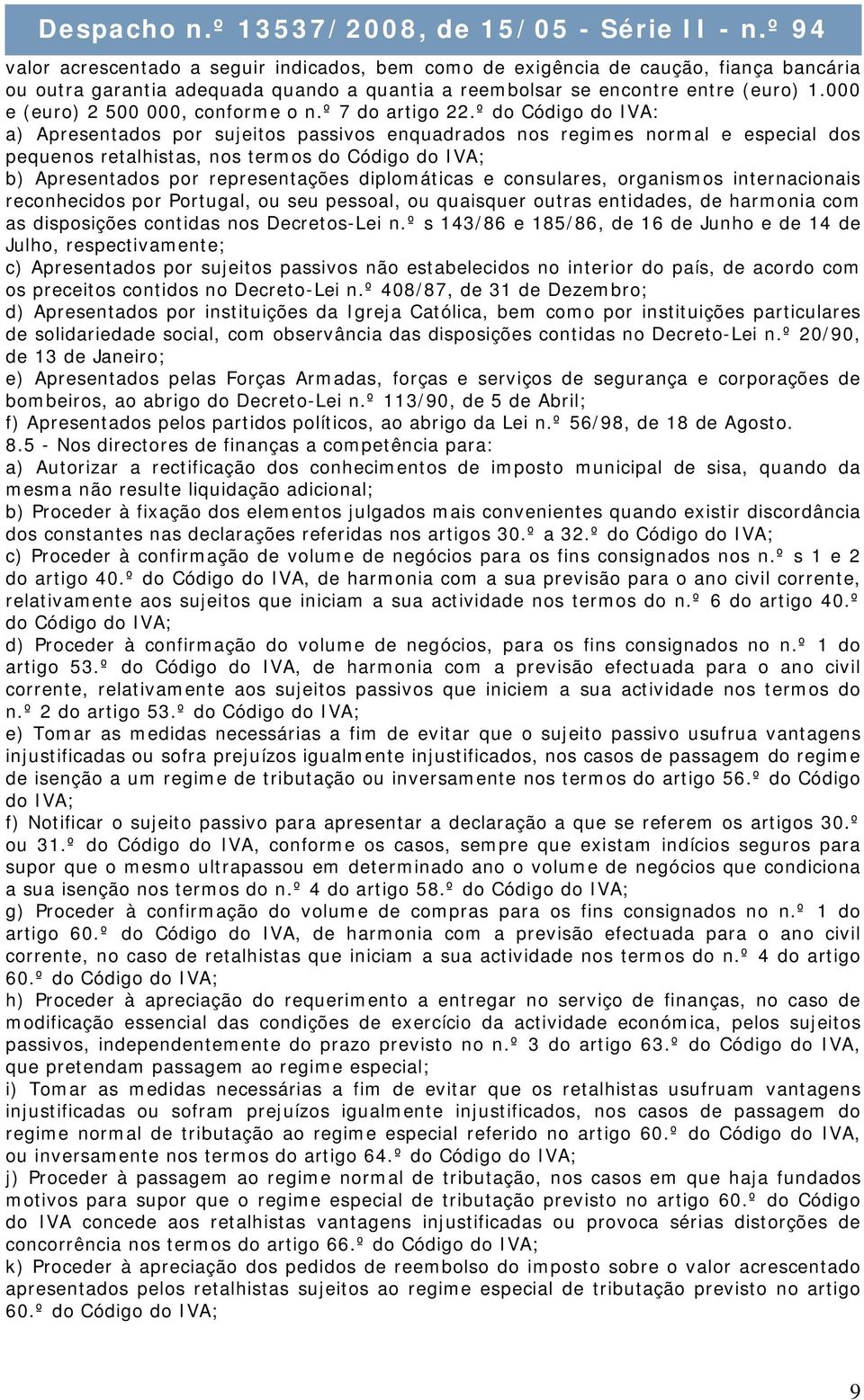 Despacho n.º 13537/2008, de 15/05 - Série II - n.º 94

valor acrescentado a seguir indicados, bem como de exigência de caução, fiança bancária ou outra garantia adequada quando a quantia a reembolsar se encontre entre (euro) 1.000 e (euro) 2 500 000, conforme o n.º 7 do artigo 22.º do Código do IVA:
a) Apresentados por sujeitos passivos enquadrados nos regimes normal e especial dos pequenos retalhistas, nos termos do Código do IVA;
b) Apresentados por representações diplomáticas e consulares, organismos internacionais reconhecidos por Portugal, ou seu pessoal, ou quaisquer outras entidades, de harmonia com as disposições contidas nos Decretos-Lei n.º s 143/86 e 185/86, de 16 de Junho e de 14 de Julho, respectivamente;
c) Apresentados por sujeitos passivos não estabelecidos no interior do país, de acordo com os preceitos contidos no Decreto-Lei n.º 408/87, de 31 de Dezembro;
d) Apresentados por instituições da Igreja Católica, bem como por instituições particulares de solidariedade social, com observância das disposições contidas no Decreto-Lei n.º 20/90, de 13 de Janeiro;
e) Apresentados pelas Forças Armadas, forças e serviços de segurança e corporações de bombeiros, ao abrigo do Decreto-Lei n.º 113/90, de 5 de Abril;
f) Apresentados pelos partidos políticos, ao abrigo da Lei n.º 56/98, de 18 de Agosto.
8.5 - Nos directores de finanças a competência para:
a) Autorizar a rectificação dos conhecimentos de imposto municipal de sisa, quando da mesma não resulte liquidação adicional;
b) Proceder à fixação dos elementos julgados mais convenientes quando existir discordância dos constantes nas declarações referidas nos artigos 30.º a 32.º do Código do IVA;
c) Proceder à confirmação de volume de negócios para os fins consignados nos n.º s 1 e 2 do artigo 40.º do Código do IVA, de harmonia com a sua previsão para o ano civil corrente, relativamente aos sujeitos que iniciam a sua actividade nos termos do n.º 6 do artigo 40.º do Código do IVA;
d) Proceder à confirmação do volume de negócios, para os fins consignados no n.º 1 do artigo 53.º do Código do IVA, de harmonia com a previsão efectuada para o ano civil corrente, relativamente aos sujeitos passivos que iniciem a sua actividade nos termos do n.º 2 do artigo 53.º do Código do IVA;
e) Tomar as medidas necessárias a fim de evitar que o sujeito passivo usufrua vantagens injustificadas ou sofra prejuízos igualmente injustificados, nos casos de passagem do regime de isenção a um regime de tributação ou inversamente nos termos do artigo 56.º do Código do IVA;
f) Notificar o sujeito passivo para apresentar a declaração a que se referem os artigos 30.º ou 31.º do Código do IVA, conforme os casos, sempre que existam indícios seguros para supor que o mesmo ultrapassou em determinado ano o volume de negócios que condiciona a sua isenção nos termos do n.º 4 do artigo 58.º do Código do IVA;
g) Proceder à confirmação do volume de compras para os fins consignados no n.º 1 do artigo 60.º do Código do IVA, de harmonia com a previsão efectuada para o ano civil corrente, no caso de retalhistas que iniciam a sua actividade nos termos do n.º 4 do artigo 60.º do Código do IVA;
h) Proceder à apreciação do requerimento a entregar no serviço de finanças, no caso de modificação essencial das condições de exercício da actividade económica, pelos sujeitos passivos, independentemente do prazo previsto no n.º 3 do artigo 63.º do Código do IVA, que pretendam passagem ao regime especial;
i) Tomar as medidas necessárias a fim de evitar que os retalhistas usufruam vantagens injustificadas ou sofram prejuízos igualmente injustificados, nos casos de passagem do regime normal de tributação ao regime especial referido no artigo 60.º do Código do IVA, ou inversamente nos termos do artigo 64.º do Código do IVA;
j) Proceder à passagem ao regime normal de tributação, nos casos em que haja fundados motivos para supor que o regime especial de tributação previsto no artigo 60.º do Código do IVA concede aos retalhistas vantagens injustificadas ou provoca sérias distorções de concorrência nos termos do artigo 66.º do Código do IVA;
k) Proceder à apreciação dos pedidos de reembolso do imposto sobre o valor acrescentado apresentados pelos retalhistas sujeitos ao regime especial de tributação previsto no artigo 60.º do Código do IVA;

9